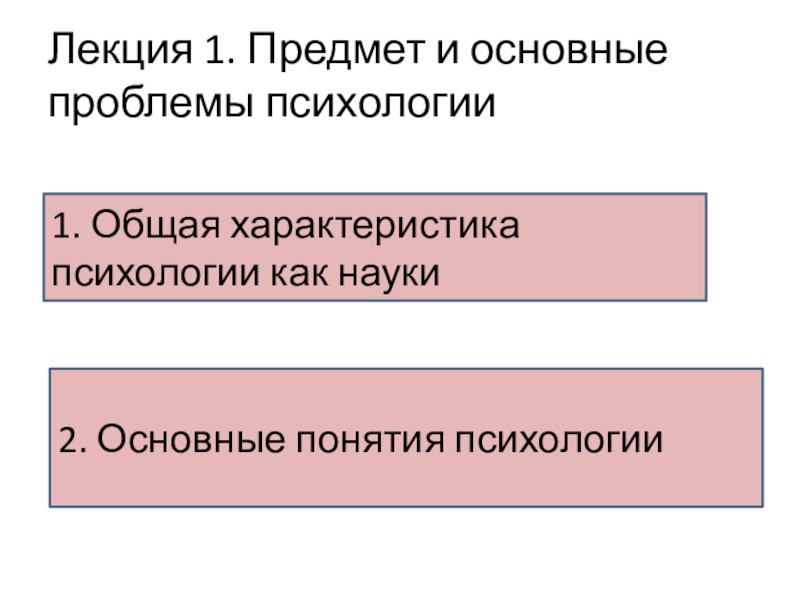 Лекция 1. Предмет и основные проблемы психологии

1. Общая характеристика психологии как науки

2. Основные понятия психологии